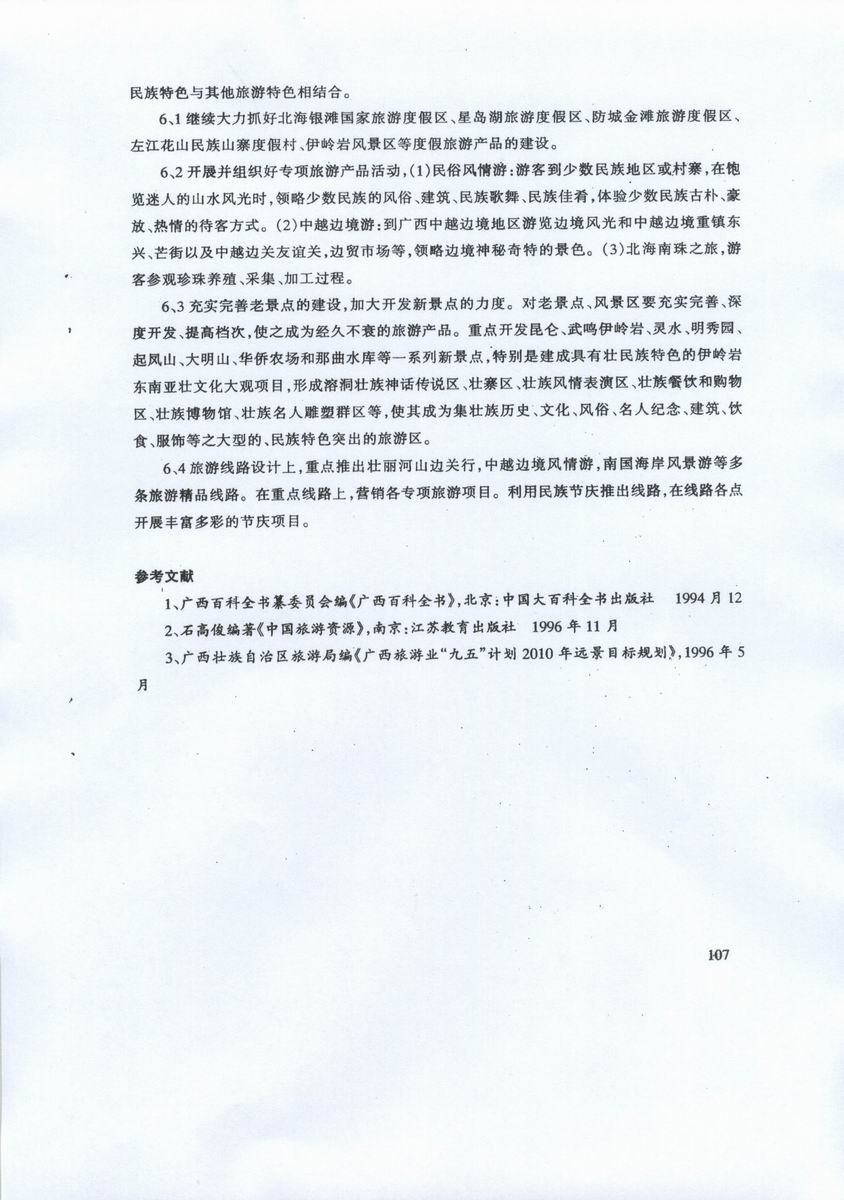 民族特色与其他旅游特色相结合。

6、1 继续大力抓好北海银滩国家旅游度假区、星岛湖旅游度假区、防城金滩旅游度假区、左江花山民族山寨度假村、伊岭岩风景区等度假旅游产品的建设。

6、2 开展并组织好专项旅游产品活动，(1)民俗风情游：游客到少数民族地区或村寨，在饱览迷人的山水风光时，领略少数民族的风俗、建筑、民族歌舞、民族佳肴，体验少数民族古朴、豪放、热情的待客方式。(2)中越边境游：到广西中越边境地区游览边境风光和中越边境重镇东兴、芒街以及中越边关友谊关，边贸市场等，领略边境神秘奇特的景色。(3)北海南珠之旅，游客参观珍珠养殖、采集、加工过程。

6、3 充实完善老景点的建设，加大开发新景点的力度。对老景点、风景区要充实完善、深度开发、提高档次，使之成为经久不衰的旅游产品。重点开发昆仑、武鸣伊岭岩、灵水、明秀园、起凤山、大明山、华侨农场和那曲水库等一系列新景点，特别是建成具有壮民族特色的伊岭岩东南亚壮文化大观项目，形成溶洞壮族神话传说区、壮寨区、壮族风情表演区、壮族餐饮和购物区、壮族博物馆、壮族名人雕塑群区等，使其成为集壮族历史、文化、风俗、名人纪念、建筑、饮食、服饰等之大型的、民族特色突出的旅游区。

6、4 旅游线路设计上，重点推出壮丽河山边关行，中越边境风情游，南国海岸风景游等多条旅游精品线路。在重点线路上，营销各专项旅游项目。利用民族节庆推出线路，在线路各点开展丰富多彩的节庆项目。

参考文献

1、广西百科全书纂委员会编《广西百科全书》，北京：中国大百科全书出版社　1994 月 12

2、石高俊编著《中国旅游资源》，南京：江苏教育出版社　1996 年 11 月

3、广西壮族自治区旅游局编《广西旅游业“九五”计划 2010 年远景目标规划》，1996 年 5 月

107